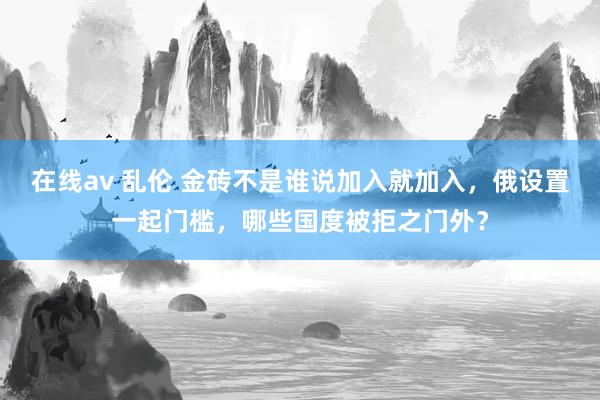 在线av 乱伦 金砖不是谁说加入就加入，俄设置一起门槛，哪些国度被拒之门外？